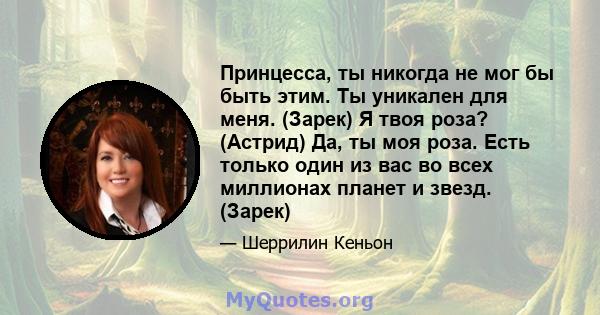 Принцесса, ты никогда не мог бы быть этим. Ты уникален для меня. (Зарек) Я твоя роза? (Астрид) Да, ты моя роза. Есть только один из вас во всех миллионах планет и звезд. (Зарек)

— Шеррилин Кеньон

MyQuotes.org